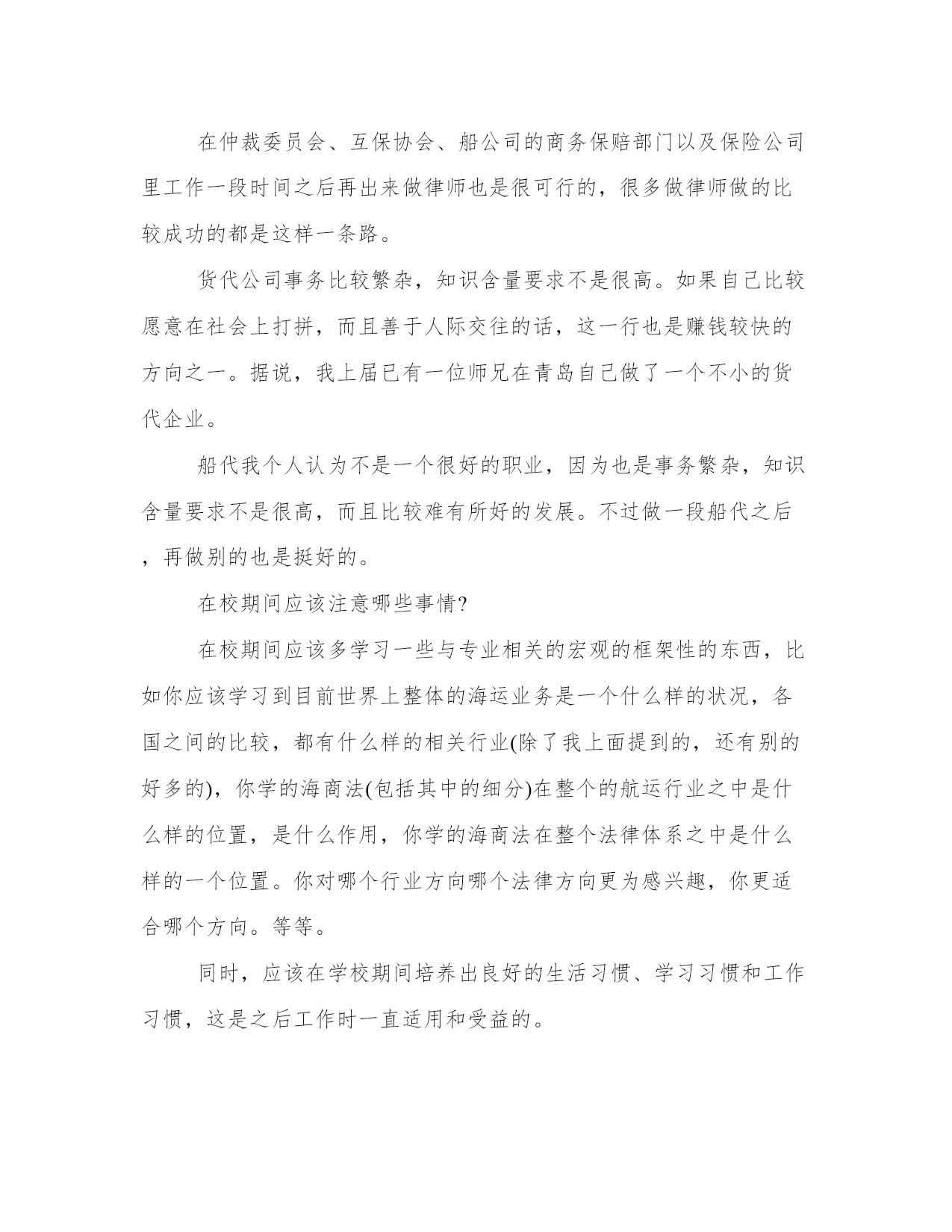 在仲裁委员会、互保协会、船公司的商务保赔部门以及保险公司里工作一段时间之后再出来做律师也是很可行的，很多做律师做的比较成功的都是这样一条路。

货代公司事务比较繁杂，知识含量要求不是很高。如果自己比较愿意在社会上打拼，而且善于人际交往的话，这一行也是赚钱较快的方向之一。据说，我上届已有一位师兄在青岛自己做了一个不小的货代企业。

船代我个人认为不是一个很好的职业，因为也是事务繁杂，知识含量要求不是很高，而且比较难有所好的发展。不过做一段船代之后，再做别的也是挺好的。

在校期间应该注意哪些事情?

在校期间应该多学习一些与专业相关的宏观的框架性的东西，比如你应该学习到目前世界上整体的海运业务是一个什么样的状况，各国之间的比较，都有什么样的相关行业(除了我上面提到的，还有别的好多的)，你学的海商法(包括其中的细分)在整个的航运行业之中是什么样的位置，是什么作用，你学的海商法在整个法律体系之中是什么样的一个位置。你对哪个行业方向哪个法律方向更为感兴趣，你更适合哪个方向。等等。

同时，应该在学校期间培养出良好的生活习惯、学习习惯和工作习惯，这是之后工作时一直适用和受益的。